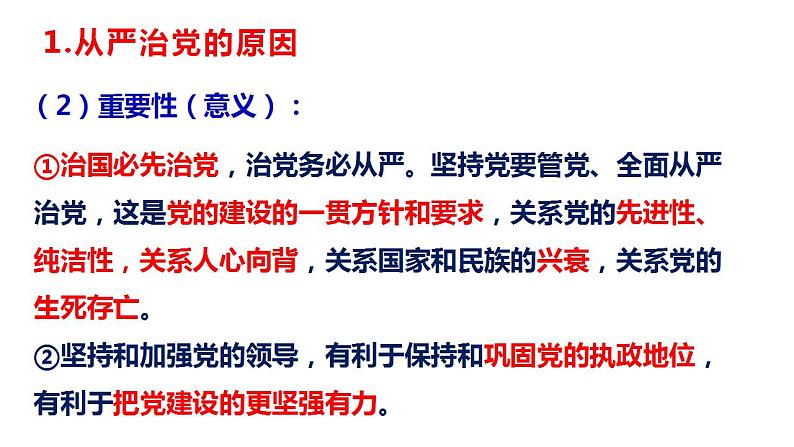 1.从严治党的原因

（2）重要性（意义）：

①治国必先治党，治党务必从严。坚持党要管党、全面从严治党，这是党的建设的一贯方针和要求，关系党的先进性、纯洁性，关系人心向背，关系国家和民族的兴衰，关系党的生死存亡。
②坚持和加强党的领导，有利于保持和巩固党的执政地位，有利于把党建设的更坚强有力。